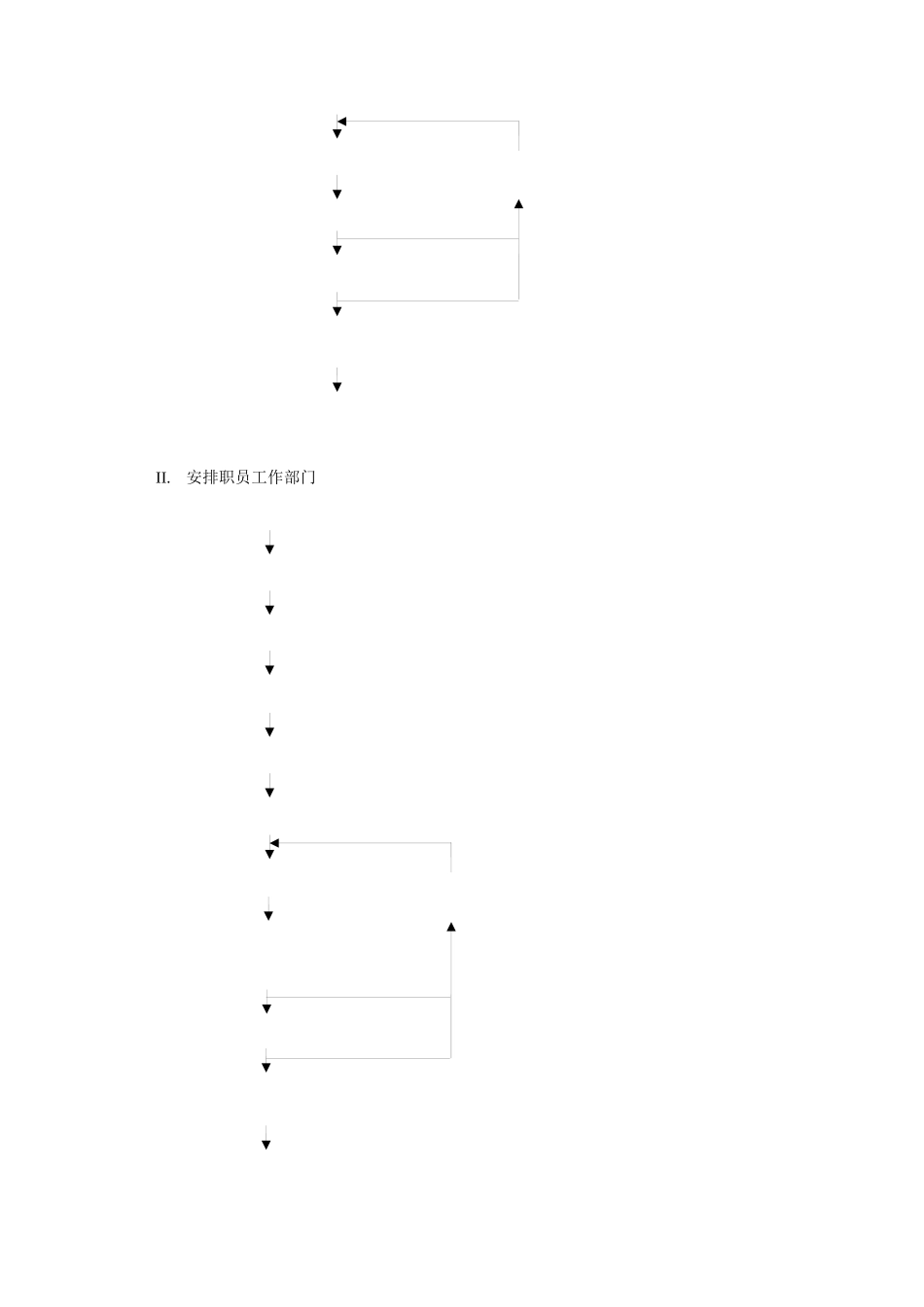 II. 安排职员工作部门